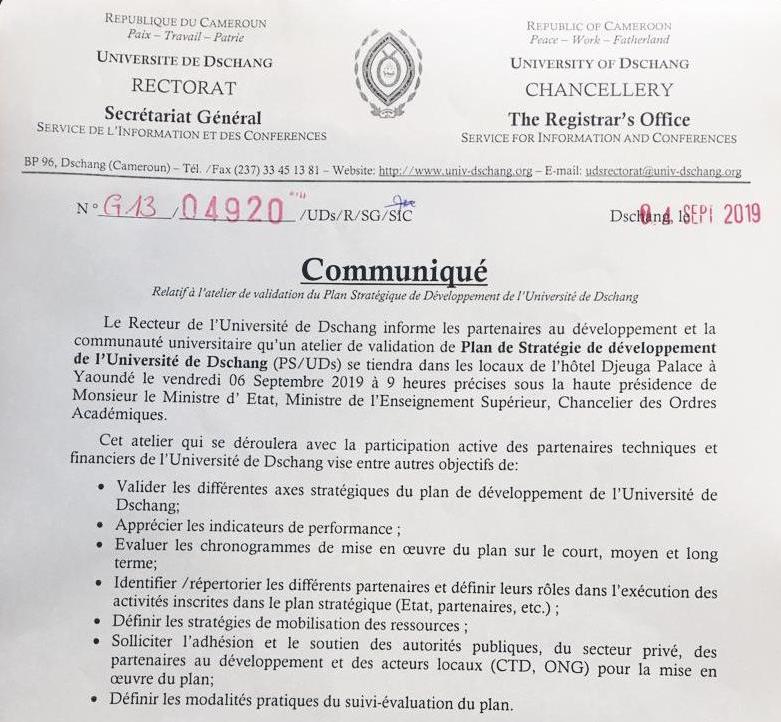 REPUBLIQUE DU CAMEROUN
Paix – Travail – Patrie
UNIVERSITE DE DSCHANG
RECTORAT
Secrétariat Général
SERVICE DE L'INFORMATION ET DES CONFERENCES

REPUBLIC OF CAMEROON
Peace – Work – Fatherland
UNIVERSITY OF DSCHANG
CHANCELLERY
The Registrar's Office
SERVICE FOR INFORMATION AND CONFERENCES

BP 96, Dschang (Cameroun) – Tél. /Fax (237) 33 45 13 81 – Website: http://www.univ-dschang.org – E-mail: udsrectorat@univ-dschang.org

N° G13 / 04920 /UDs/R/SG/SIC

Dschang, le 04 SEPT 2019

Communiqué

Relatif à l'atelier de validation du Plan Stratégique de Développement de l'Université de Dschang

Le Recteur de l'Université de Dschang informe les partenaires au développement et la communauté universitaire qu'un atelier de validation de Plan de Stratégie de développement de l'Université de Dschang (PS/UDs) se tiendra dans les locaux de l'hôtel Djeuga Palace à Yaoundé le vendredi 06 Septembre 2019 à 9 heures précises sous la haute présidence de Monsieur le Ministre d' Etat, Ministre de l'Enseignement Supérieur, Chancelier des Ordres Académiques.

Cet atelier qui se déroulera avec la participation active des partenaires techniques et financiers de l'Université de Dschang vise entre autres objectifs de:

• Valider les différentes axes stratégiques du plan de développement de l'Université de Dschang;
• Apprécier les indicateurs de performance ;
• Evaluer les chronogrammes de mise en œuvre du plan sur le court, moyen et long terme;
• Identifier /répertorier les différents partenaires et définir leurs rôles dans l'exécution des activités inscrites dans le plan stratégique (Etat, partenaires, etc.) ;
• Définir les stratégies de mobilisation des ressources ;
• Solliciter l'adhésion et le soutien des autorités publiques, du secteur privé, des partenaires au développement et des acteurs locaux (CTD, ONG) pour la mise en œuvre du plan;
• Définir les modalités pratiques du suivi-évaluation du plan.